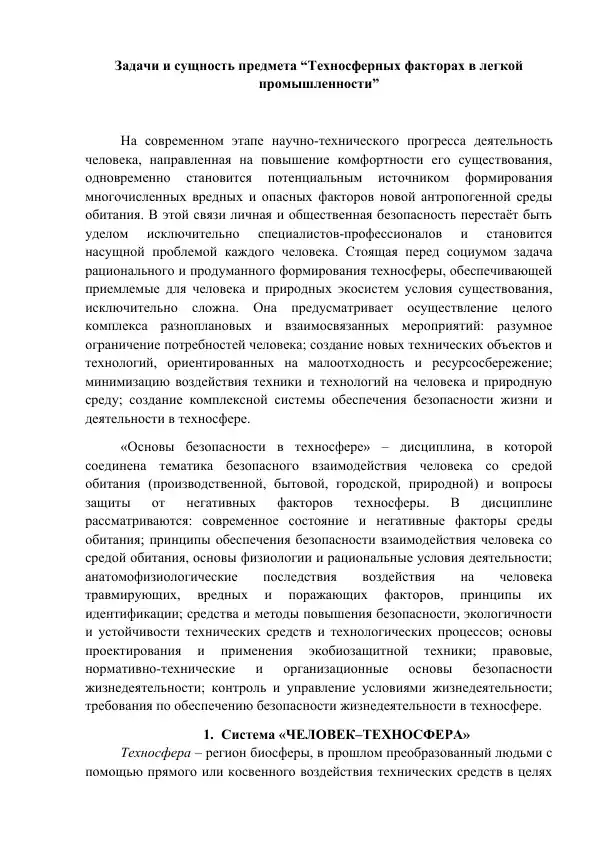 Задачи и сущность предмета "Техносферных факторах в легкой промышленности"

На современном этапе научно-технического прогресса деятельность человека, направленная на повышение комфортности его существования, одновременно становится потенциальным источником формирования многочисленных вредных и опасных факторов новой антропогенной среды обитания. В этой связи личная и общественная безопасность перестаёт быть уделом исключительно специалистов-профессионалов и становится насущной проблемой каждого человека. Стоящая перед социумом задача рационального и продуманного формирования техносферы, обеспечивающей приемлемые для человека и природных экосистем условия существования, исключительно сложна. Она предусматривает осуществление целого комплекса разноплановых и взаимосвязанных мероприятий: разумное ограничение потребностей человека; создание новых технических объектов и технологий, ориентированных на малоотходность и ресурсосбережение; минимизацию воздействия техники и технологий на человека и природную среду; создание комплексной системы обеспечения безопасности жизни и деятельности в техносфере.

«Основы безопасности в техносфере» – дисциплина, в которой соединена тематика безопасного взаимодействия человека со средой обитания (производственной, бытовой, городской, природной) и вопросы защиты от негативных факторов техносферы. В дисциплине рассматриваются: современное состояние и негативные факторы среды обитания; принципы обеспечения безопасности взаимодействия человека со средой обитания, основы физиологии и рациональные условия деятельности; анатомофизиологические последствия воздействия на человека травмирующих, вредных и поражающих факторов, принципы их идентификации; средства и методы повышения безопасности, экологичности и устойчивости технических средств и технологических процессов; основы проектирования и применения экобиозащитной техники; правовые, нормативно-технические и организационные основы безопасности жизнедеятельности; контроль и управление условиями жизнедеятельности; требования по обеспечению безопасности жизнедеятельности в техносфере.

1. Система «ЧЕЛОВЕК–ТЕХНОСФЕРА»

Техносфера – регион биосферы, в прошлом преобразованный людьми с помощью прямого или косвенного воздействия технических средств в целях